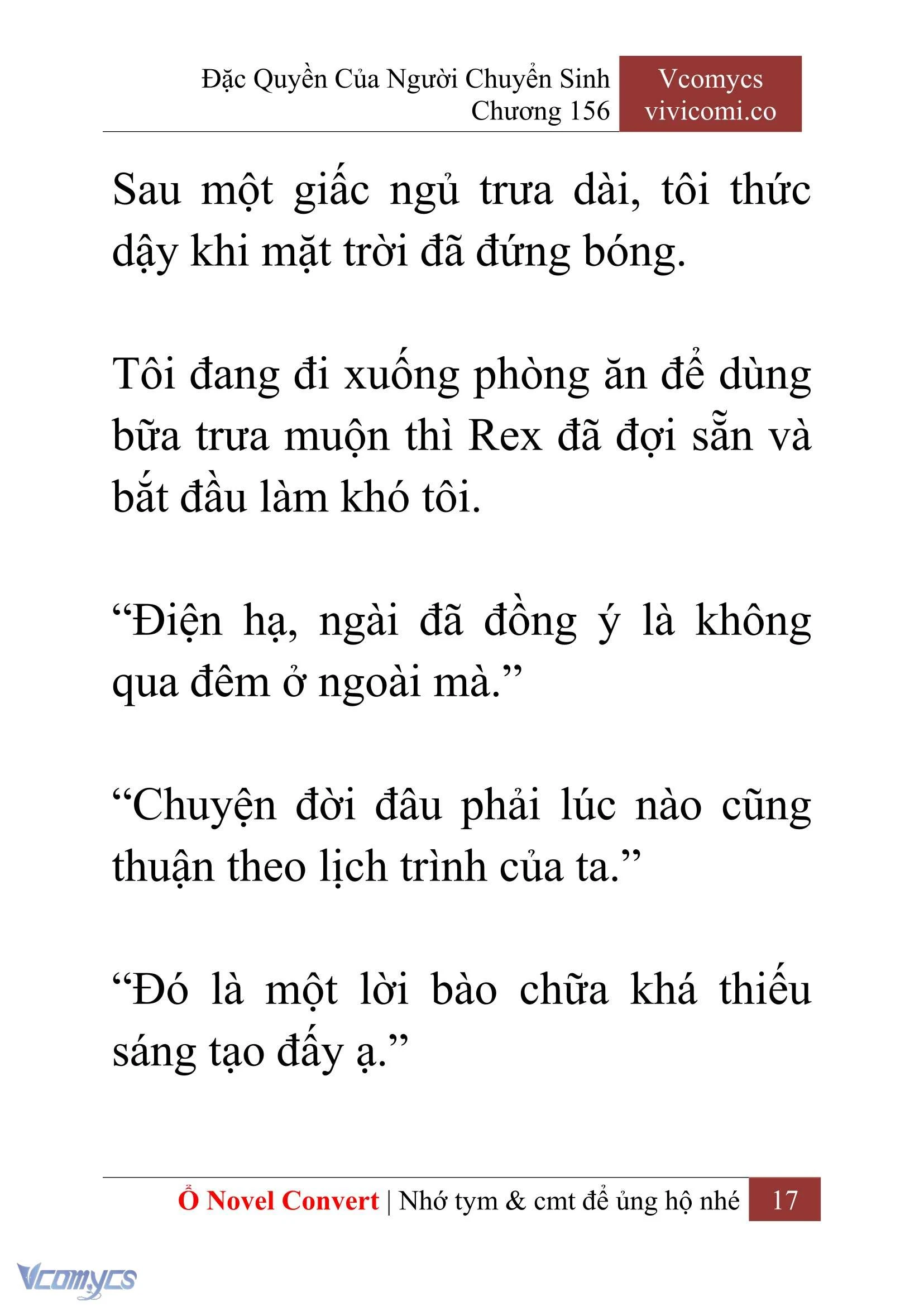 Đặc Quyền Của Người Chuyển Sinh
Chương 156

Vcomycs
vivicomi.co

Sau một giấc ngủ trưa dài, tôi thức dậy khi mặt trời đã đứng bóng.

Tôi đang đi xuống phòng ăn để dùng bữa trưa muộn thì Rex đã đợi sẵn và bắt đầu làm khó tôi.

“Điện hạ, ngài đã đồng ý là không qua đêm ở ngoài mà.”

“Chuyện đời đâu phải lúc nào cũng thuận theo lịch trình của ta.”

“Đó là một lời bào chữa khá thiếu sáng tạo đấy ạ.”

Ổ Novel Convert | Nhớ tym & cmt để ủng hộ nhé 17

Vcomycs